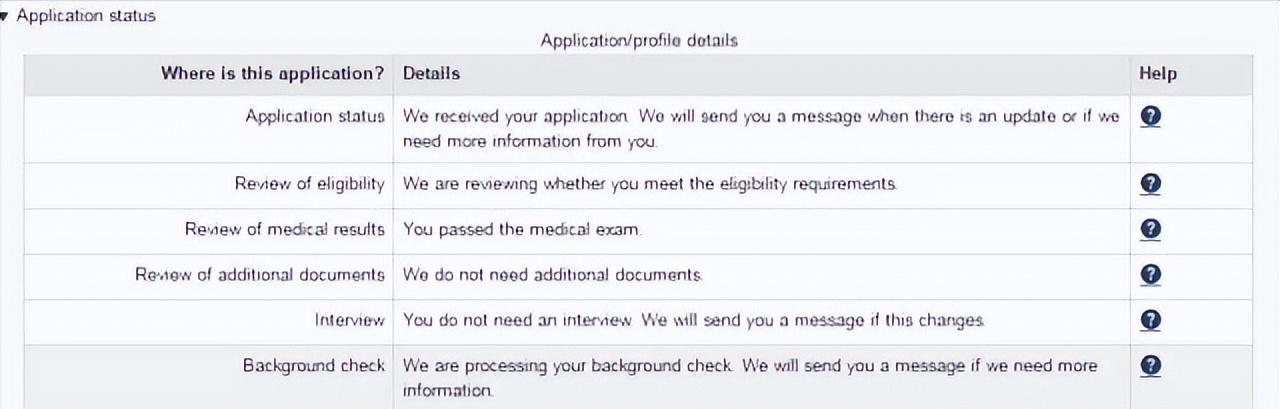 Application status

Application/profile details

| Where is this application? | Details | Help |
|---|---|---|
| Application status | We received your application. We will send you a message when there is an update or if we need more information from you. | ? |
| Review of eligibility | We are reviewing whether you meet the eligibility requirements. | ? |
| Review of medical results | You passed the medical exam. | ? |
| Review of additional documents | We do not need additional documents. | ? |
| Interview | You do not need an interview. We will send you a message if this changes. | ? |
| Background check | We are processing your background check. We will send you a message if we need more information. | ? |